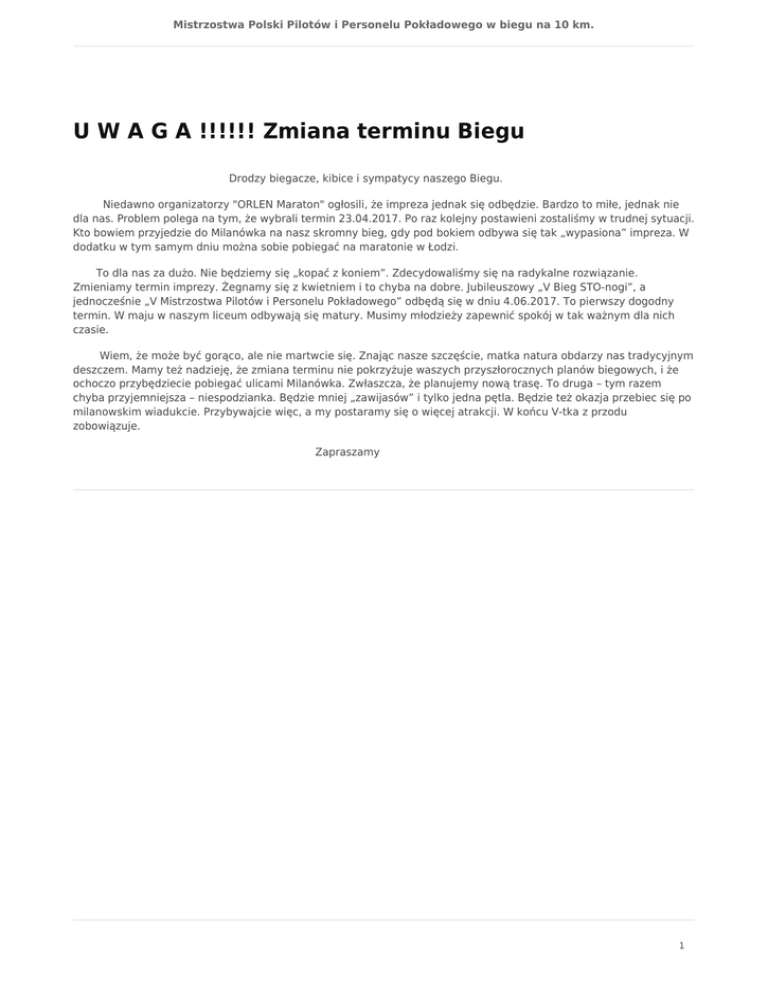 Mistrzostwa Polski Pilotów i Personelu Pokładowego w biegu na 10 km.

U W A G A !!!!!! Zmiana terminu Biegu

Drodzy biegacze, kibice i sympatycy naszego Biegu.

Niedawno organizatorzy "ORLEN Maraton" ogłosili, że impreza jednak się odbędzie. Bardzo to miłe, jednak nie dla nas. Problem polega na tym, że wybrali termin 23.04.2017. Po raz kolejny postawieni zostaliśmy w trudnej sytuacji. Kto bowiem przyjedzie do Milanówka na nasz skromny bieg, gdy pod bokiem odbywa się tak „wypasiona" impreza. W dodatku w tym samym dniu można sobie pobiegać na maratonie w Łodzi.

To dla nas za dużo. Nie będziemy się „kopać z koniem". Zdecydowaliśmy się na radykalne rozwiązanie. Zmieniamy termin imprezy. Żegnamy się z kwietniem i to chyba na dobre. Jubileuszowy „V Bieg STO-nogi", a jednocześnie „V Mistrzostwa Pilotów i Personelu Pokładowego" odbędą się w dniu 4.06.2017. To pierwszy dogodny termin. W maju w naszym liceum odbywają się matury. Musimy młodzieży zapewnić spokój w tak ważnym dla nich czasie.

Wiem, że może być gorąco, ale nie martwcie się. Znając nasze szczęście, matka natura obdarzy nas tradycyjnym deszczem. Mamy też nadzieję, że zmiana terminu nie pokrzyżuje waszych przyszłorocznych planów biegowych, i że ochoczo przybędziecie pobiegać ulicami Milanówka. Zwłaszcza, że planujemy nową trasę. To druga – tym razem chyba przyjemniejsza – niespodzianka. Będzie mniej „zawijasów" i tylko jedna pętla. Będzie też okazja przebiec się po milanowskim wiadukcie. Przybywajcie więc, a my postaramy się o więcej atrakcji. W końcu V-tka z przodu zobowiązuje.

Zapraszamy

1